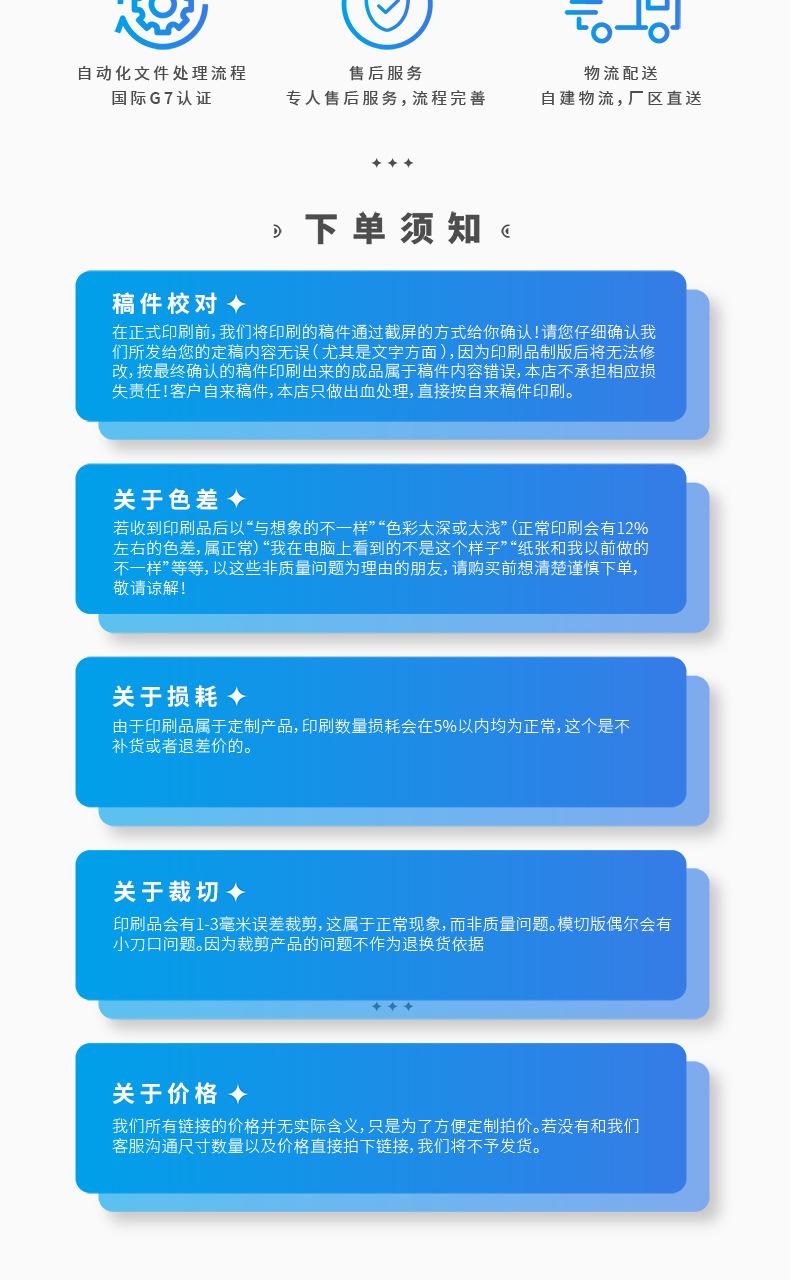 自动化文件处理流程
国际G7认证

售后服务
专人售后服务,流程完善

物流配送
自建物流,厂区直送

下单须知

稿件校对

在正式印刷前,我们将印刷的稿件通过截屏的方式给你确认!请您仔细确认我们所发给您的定稿内容无误(尤其是文字方面),因为印刷品制版后将无法修改,按最终确认的稿件印刷出来的成品属于稿件内容错误,本店不承担相应损失责任!客户自来稿件,本店只做出血处理,直接按自来稿件印刷。

关于色差

若收到印刷品后以“与想象的不一样”“色彩太深或太浅”(正常印刷会有12%左右的色差,属正常)“我在电脑上看到的不是这个样子”“纸张和我以前做的不一样”等等,以这些非质量问题为理由的朋友,请购买前想清楚谨慎下单,敬请谅解!

关于损耗

由于印刷品属于定制产品,印刷数量损耗会在5%以内均为正常,这个是不补货或者退差价的。

关于裁切

印刷品会有1-3毫米误差裁剪,这属于正常现象,而非质量问题。模切版偶尔会有小刀口问题。因为裁剪产品的问题不作为退换货依据

关于价格

我们所有链接的价格并无实际含义,只是为了方便定制拍价。若没有和我们客服沟通尺寸数量以及价格直接拍下链接,我们将不予发货。